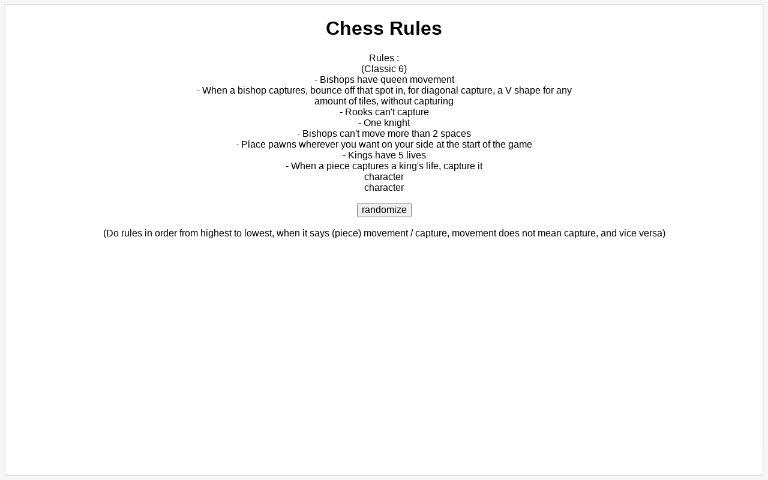 Chess Rules

Rules :
(Classic 6)
- Bishops have queen movement
- When a bishop captures, bounce off that spot in, for diagonal capture, a V shape for any amount of tiles, without capturing
- Rooks can't capture
- One knight
- Bishops can't move more than 2 spaces
- Place pawns wherever you want on your side at the start of the game
- Kings have 5 lives
- When a piece captures a king's life, capture it
character
character

randomize

(Do rules in order from highest to lowest, when it says (piece) movement / capture, movement does not mean capture, and vice versa)